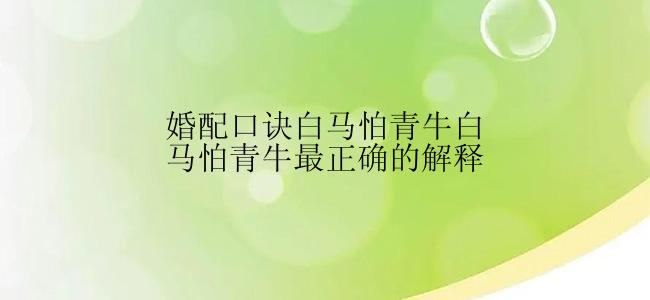 婚配口诀白马怕青牛白马怕青牛最正确的解释